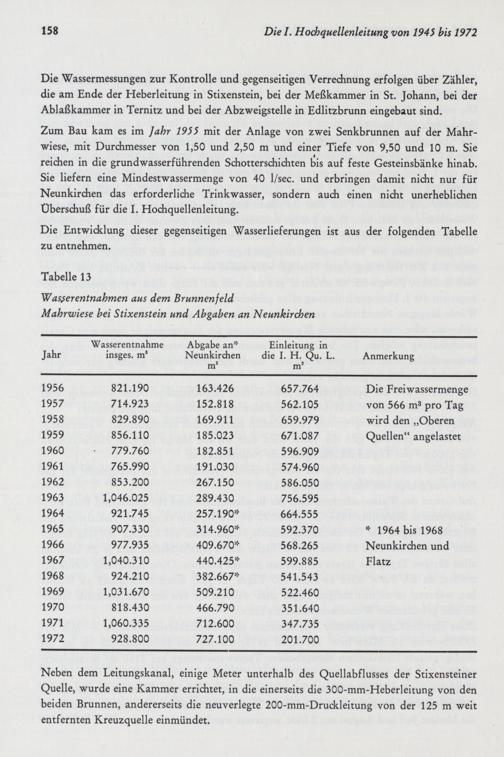 158 Die I. Hochquellenleitung von 1945 bis 1972

Die Wassermessungen zur Kontrolle und gegenseitigen Verrechnung erfolgen über Zähler, die am Ende der Heberleitung in Stixenstein, bei der Meßkammer in St. Johann, bei der Ablaßkammer in Ternitz und bei der Abzweigstelle in Edlitzbrunn eingebaut sind.

Zum Bau kam es im Jahr 1955 mit der Anlage von zwei Senkbrunnen auf der Mahrwiese, mit Durchmesser von 1,50 und 2,50 m und einer Tiefe von 9,50 und 10 m. Sie reichen in die grundwasserführenden Schotterschichten bis auf feste Gesteinsbänke hinab. Sie liefern eine Mindestwassermenge von 40 l/sec. und erbringen damit nicht nur für Neunkirchen das erforderliche Trinkwasser, sondern auch einen nicht unerheblichen Überschuß für die I. Hochquellenleitung.

Die Entwicklung dieser gegenseitigen Wasserlieferungen ist aus der folgenden Tabelle zu entnehmen.

Tabelle 13
Wasserentnahmen aus dem Brunnenfeld
Mahrwiese bei Stixenstein und Abgaben an Neunkirchen

| Jahr | Wasserentnahme insges. m³ | Abgabe an* Neunkirchen m³ | Einleitung in die I. H. Qu. L. m³ | Anmerkung |
|---|---|---|---|---|
| 1956 | 821.190 | 163.426 | 657.764 | Die Freiwassermenge |
| 1957 | 714.923 | 152.818 | 562.105 | von 566 m³ pro Tag |
| 1958 | 829.890 | 169.911 | 659.979 | wird den „Oberen |
| 1959 | 856.110 | 185.023 | 671.087 | Quellen“ angelastet |
| 1960 | 779.760 | 182.851 | 596.909 | |
| 1961 | 765.990 | 191.030 | 574.960 | |
| 1962 | 853.200 | 267.150 | 586.050 | |
| 1963 | 1,046.025 | 289.430 | 756.595 | |
| 1964 | 921.745 | 257.190* | 664.555 | |
| 1965 | 907.330 | 314.960* | 592.370 | * 1964 bis 1968 |
| 1966 | 977.935 | 409.670* | 568.265 | Neunkirchen und |
| 1967 | 1,040.310 | 440.425* | 599.885 | Flatz |
| 1968 | 924.210 | 382.667* | 541.543 | |
| 1969 | 1,031.670 | 509.210 | 522.460 | |
| 1970 | 818.430 | 466.790 | 351.640 | |
| 1971 | 1,060.335 | 712.600 | 347.735 | |
| 1972 | 928.800 | 727.100 | 201.700 | |

Neben dem Leitungskanal, einige Meter unterhalb des Quellabflusses der Stixensteiner Quelle, wurde eine Kammer errichtet, in die einerseits die 300-mm-Heberleitung von den beiden Brunnen, andererseits die neuverlegte 200-mm-Druckleitung von der 125 m weit entfernten Kreuzquelle einmündet.